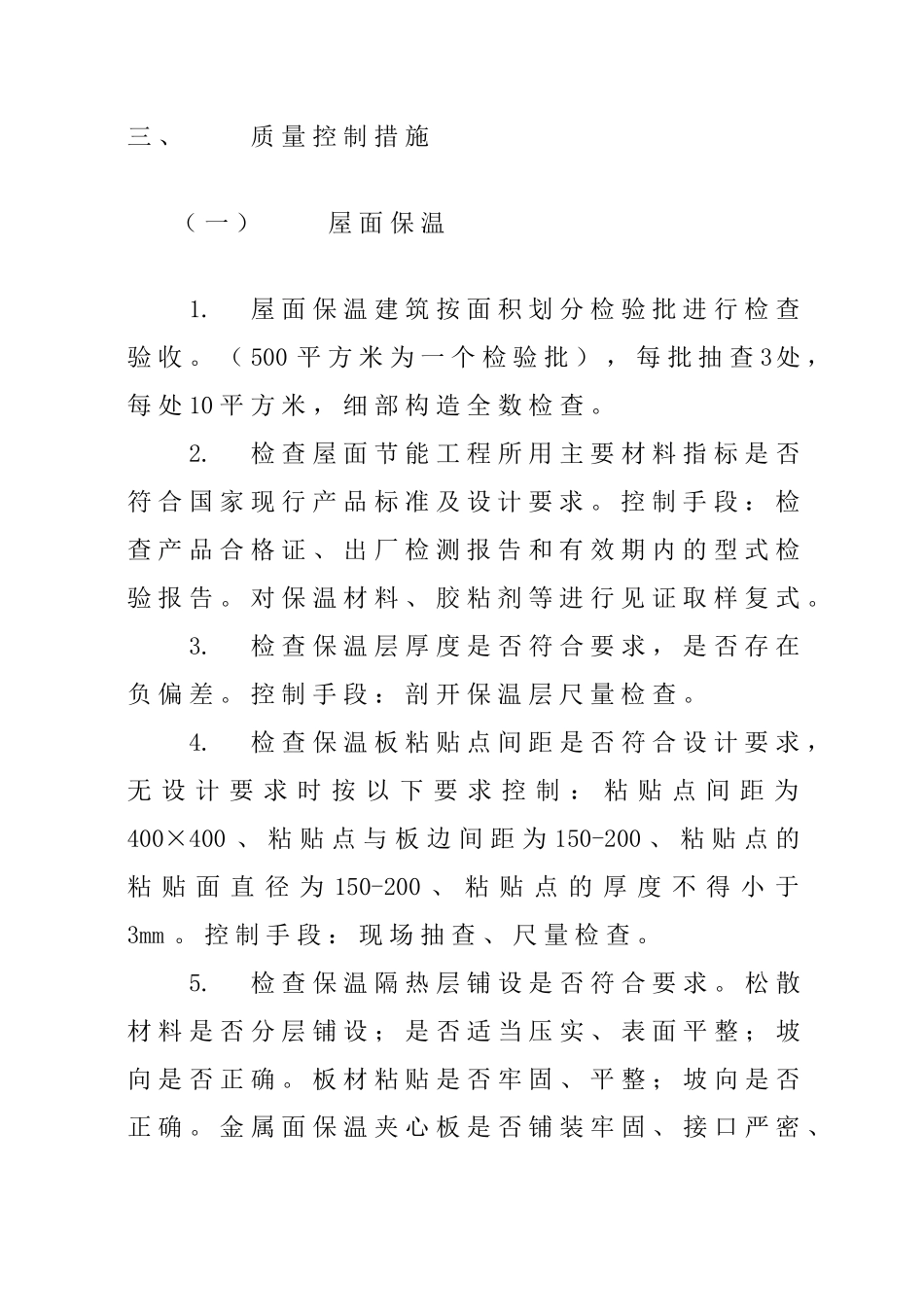 三、　质量控制措施

（一）　屋面保温

1.　屋面保温建筑按面积划分检验批进行检查验收。（500平方米为一个检验批），每批抽查3处，每处10平方米，细部构造全数检查。

2.　检查屋面节能工程所用主要材料指标是否符合国家现行产品标准及设计要求。控制手段：检查产品合格证、出厂检测报告和有效期内的型式检验报告。对保温材料、胶粘剂等进行见证取样复式。

3.　检查保温层厚度是否符合要求，是否存在负偏差。控制手段：剖开保温层尺量检查。

4.　检查保温板粘贴点间距是否符合设计要求，无设计要求时按以下要求控制：粘贴点间距为400×400、粘贴点与板边间距为150-200、粘贴点的粘贴面直径为150-200、粘贴点的厚度不得小于3mm。控制手段：现场抽查、尺量检查。

5.　检查保温隔热层铺设是否符合要求。松散材料是否分层铺设；是否适当压实、表面平整；坡向是否正确。板材粘贴是否牢固、平整；坡向是否正确。金属面保温夹心板是否铺装牢固、接口严密、